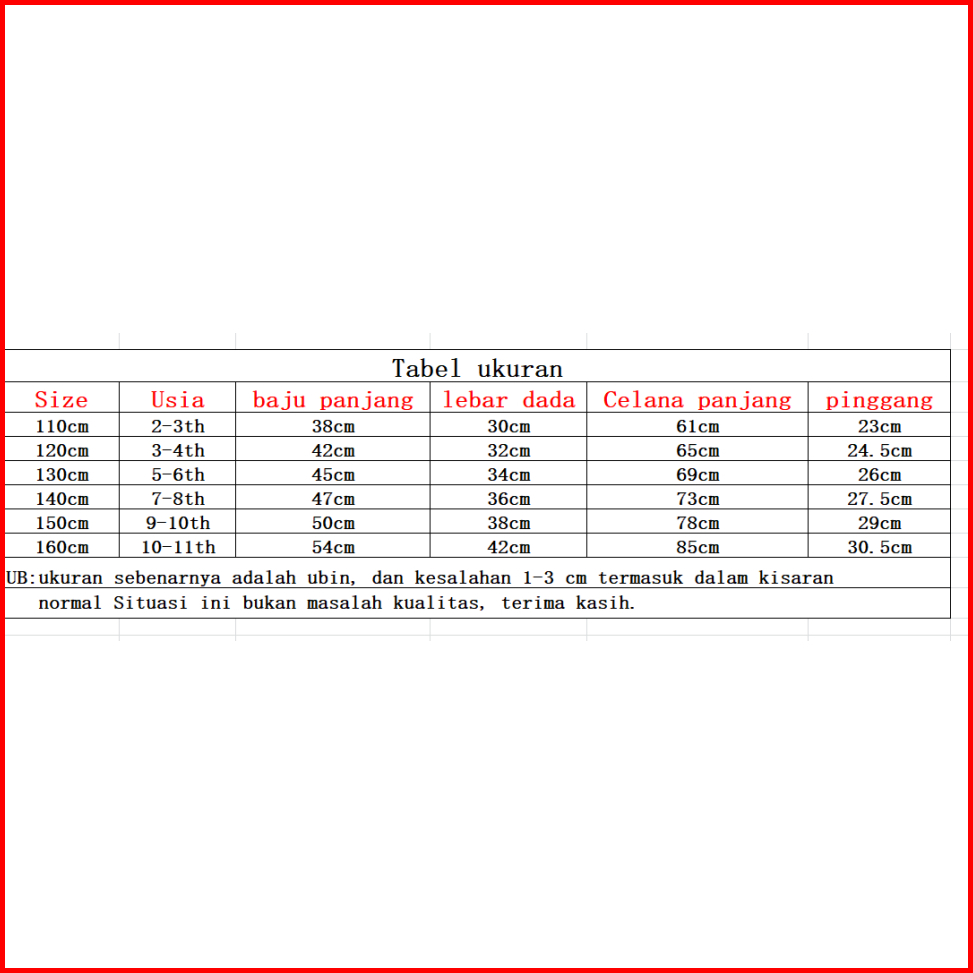 Tabel ukuran

| Size | Usia | baju panjang | lebar dada | Celana panjang | pinggang |
|---|---|---|---|---|---|
| 110cm | 2-3th | 38cm | 30cm | 61cm | 23cm |
| 120cm | 3-4th | 42cm | 32cm | 65cm | 24.5cm |
| 130cm | 5-6th | 45cm | 34cm | 69cm | 26cm |
| 140cm | 7-8th | 47cm | 36cm | 73cm | 27.5cm |
| 150cm | 9-10th | 50cm | 38cm | 78cm | 29cm |
| 160cm | 10-11th | 54cm | 42cm | 85cm | 30.5cm |

UB:ukuran sebenarnya adalah ubin, dan kesalahan 1-3 cm termasuk dalam kisaran normal Situasi ini bukan masalah kualitas, terima kasih.